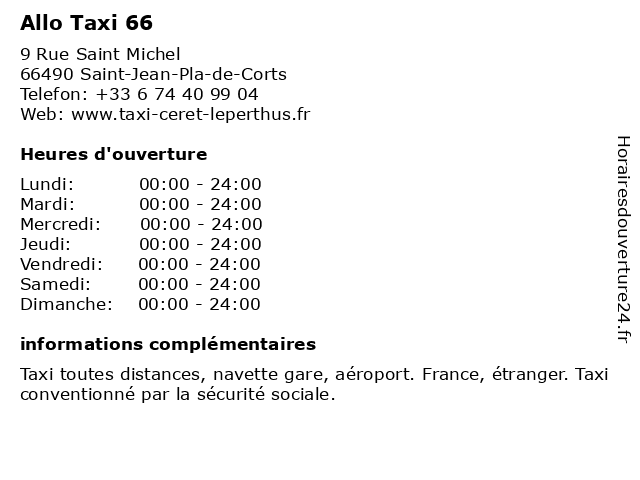 Allo Taxi 66

9 Rue Saint Michel
66490 Saint-Jean-Pla-de-Corts
Telefon: +33 6 74 40 99 04
Web: www.taxi-ceret-leperthus.fr

Heures d'ouverture

Lundi: 00:00 - 24:00
Mardi: 00:00 - 24:00
Mercredi: 00:00 - 24:00
Jeudi: 00:00 - 24:00
Vendredi: 00:00 - 24:00
Samedi: 00:00 - 24:00
Dimanche: 00:00 - 24:00

informations complémentaires

Taxi toutes distances, navette gare, aéroport. France, étranger. Taxi conventionné par la sécurité sociale.

Horairesdouverture24.fr